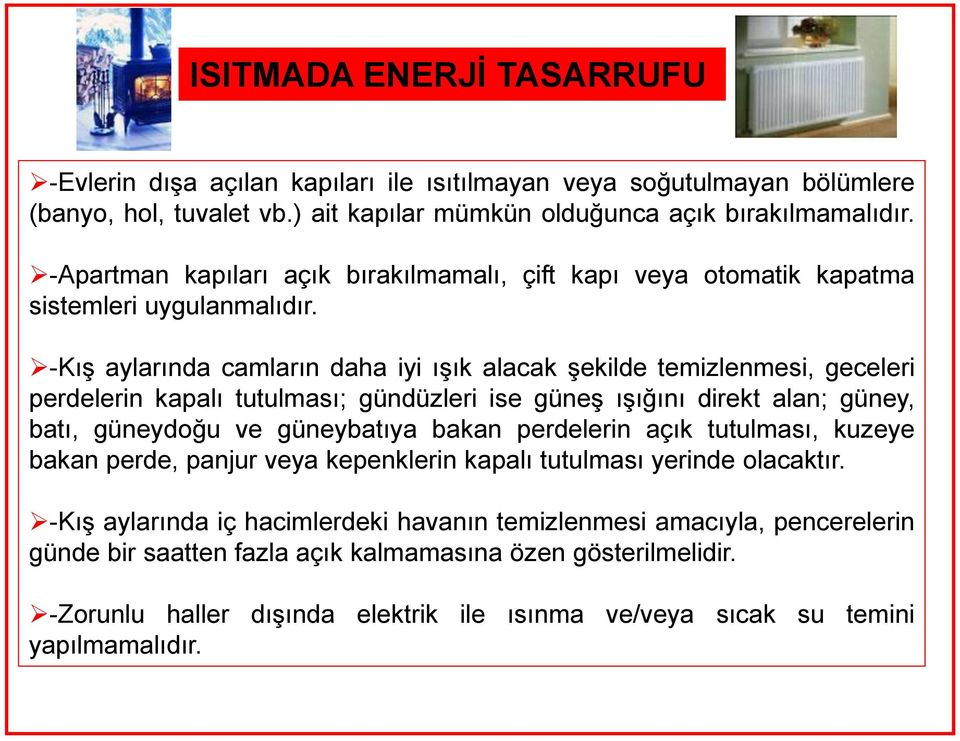 ISITMADA ENERJİ TASARRUFU

➢-Evlerin dışa açılan kapıları ile ısıtılmayan veya soğutulmayan bölümlere (banyo, hol, tuvalet vb.) ait kapılar mümkün olduğunca açık bırakılmamalıdır.

➢-Apartman kapıları açık bırakılmamalı, çift kapı veya otomatik kapatma sistemleri uygulanmalıdır.

➢-Kış aylarında camların daha iyi ışık alacak şekilde temizlenmesi, geceleri perdelerin kapalı tutulması; gündüzleri ise güneş ışığını direkt alan; güney, batı, güneydoğu ve güneybatıya bakan perdelerin açık tutulması, kuzeye bakan perde, panjur veya kepenklerin kapalı tutulması yerinde olacaktır.

➢-Kış aylarında iç hacimlerdeki havanın temizlenmesi amacıyla, pencerelerin günde bir saatten fazla açık kalmamasına özen gösterilmelidir.

➢-Zorunlu haller dışında elektrik ile ısınma ve/veya sıcak su temini yapılmamalıdır.